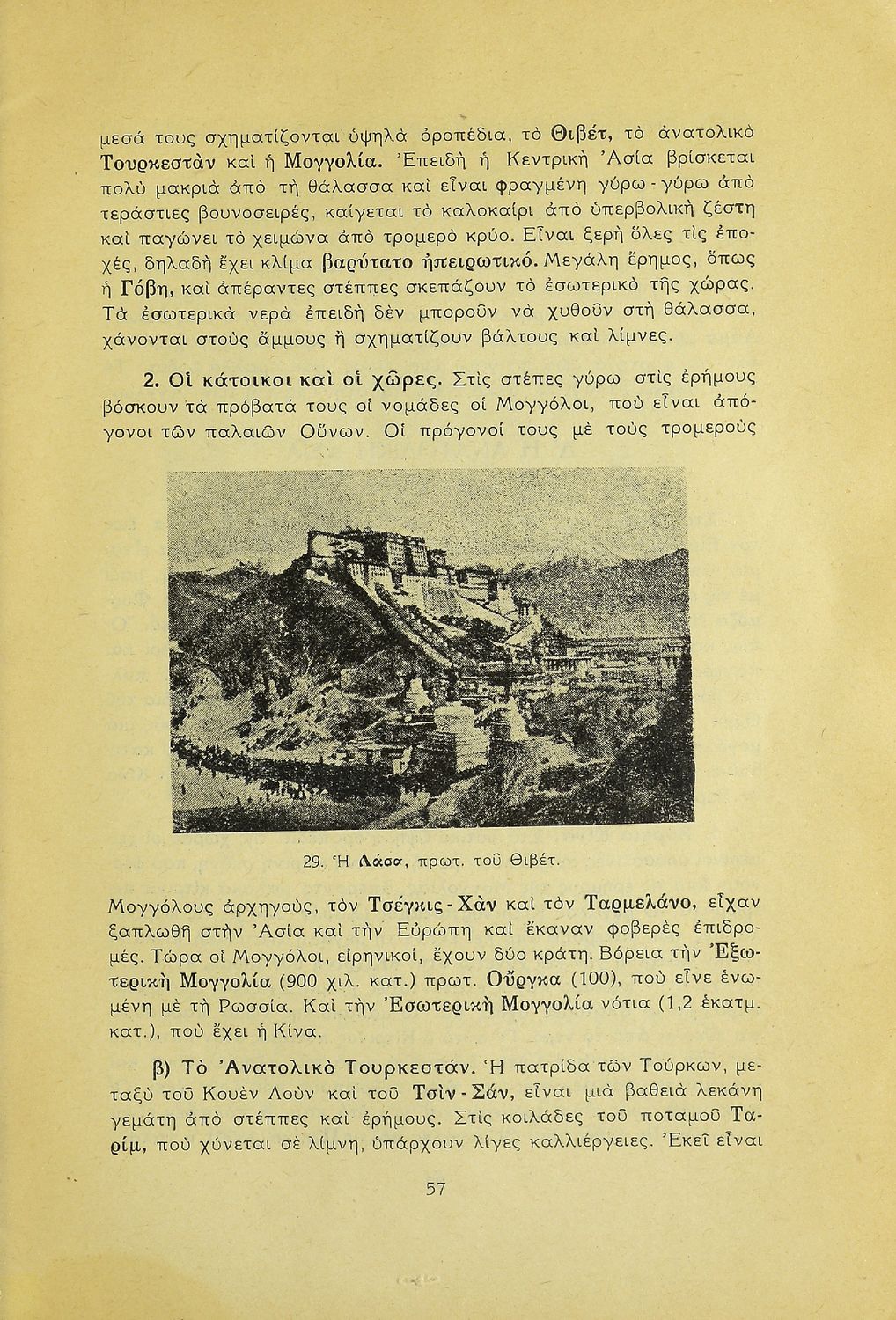 μεσά τους σχηματίζονται ὑψηλὰ ὀροπέδια, τὸ Θιβέτ, τὸ ἀνατολικὸ Τουρκεστὰν καὶ ἡ Μογγολία. Ἐπειδὴ ἡ Κεντρικὴ Ἀσία βρίσκεται πολὺ μακριὰ ἀπὸ τὴ θάλασσα καὶ εἶναι φραγμένη γύρω - γύρω ἀπὸ τεράστιες βουνοσειρές, καίγεται τὸ καλοκαίρι ἀπὸ ὑπερβολικὴ ζέστη καὶ παγώνει τὸ χειμώνα ἀπὸ τρομερὸ κρύο. Εἶναι ξερὴ ὅλες τὶς ἐποχές, δηλαδὴ ἔχει κλίμα βαρύτατο ἠπειρωτικό. Μεγάλη ἔρημος, ὅπως ἡ Γόβη, καὶ ἀπέραντες στέππες σκεπάζουν τὸ ἐσωτερικὸ τῆς χώρας. Τὰ ἐσωτερικὰ νερὰ ἐπειδὴ δὲν μποροῦν νὰ χυθοῦν στὴ θάλασσα, χάνονται στοὺς ἄμμους ἢ σχηματίζουν βάλτους καὶ λίμνες.

2. Οἱ κάτοικοι καὶ οἱ χῶρες. Στὶς στέπες γύρω στὶς ἐρήμους βόσκουν τὰ πρόβατά τους οἱ νομάδες οἱ Μογγόλοι, ποὺ εἶναι ἀπόγονοι τῶν παλαιῶν Οὔνων. Οἱ πρόγονοί τους μὲ τοὺς τρομεροὺς

29. Ἡ Λάσα, πρωτ. τοῦ Θιβέτ.

Μογγόλους ἀρχηγούς, τὸν Τσέγκις - Χὰν καὶ τὸν Ταρμελάνο, εἶχαν ξαπλωθῆ στὴν Ἀσία καὶ τὴν Εὐρώπη καὶ ἔκαναν φοβερὲς ἐπιδρομές. Τώρα οἱ Μογγόλοι, εἰρηνικοί, ἔχουν δύο κράτη. Βόρεια τὴν Ἐξωτερικὴ Μογγολία (900 χιλ. κατ.) πρωτ. Οὔργκα (100), ποὺ εἶνε ἑνωμένη μὲ τὴ Ρωσσία. Καὶ τὴν Ἐσωτερικὴ Μογγολία νότια (1,2 ἑκατμ. κατ.), ποὺ ἔχει ἡ Κίνα.

β) Τὸ Ἀνατολικὸ Τουρκεστάν. Ἡ πατρίδα τῶν Τούρκων, μεταξὺ τοῦ Κουὲν Λοὺν καὶ τοῦ Τσὶν - Σάν, εἶναι μιὰ βαθειὰ λεκάνη γεμάτη ἀπὸ στέππες καὶ ἐρήμους. Στὶς κοιλάδες τοῦ ποταμοῦ Ταρίμ, ποὺ χύνεται σὲ λίμνη, ὑπάρχουν λίγες καλλιέργειες. Ἐκεῖ εἶναι

57